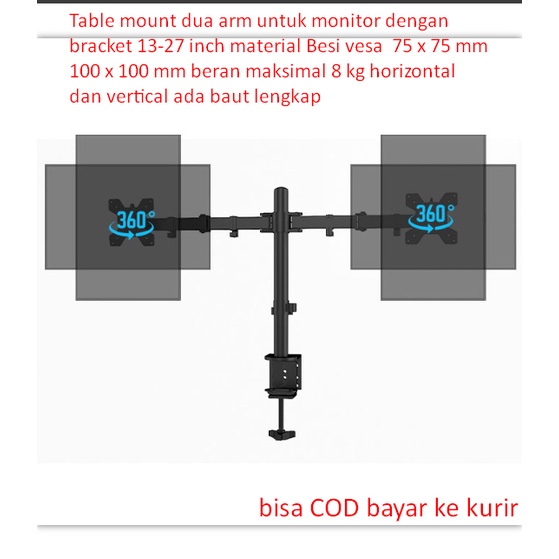 Table mount dua arm untuk monitor dengan bracket 13-27 inch material Besi vesa 75 x 75 mm 100 x 100 mm beran maksimal 8 kg horizontal dan vertical ada baut lengkap

360°

360°

bisa COD bayar ke kurir